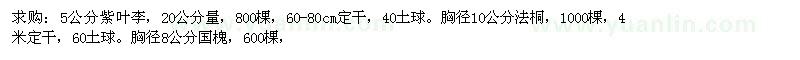 求购：5公分紫叶李，20公分量，800棵，60-80cm定干，40土球。胸径10公分法桐，1000棵，4米定干，60土球。胸径8公分国槐，600棵，

www.yuanlin.com